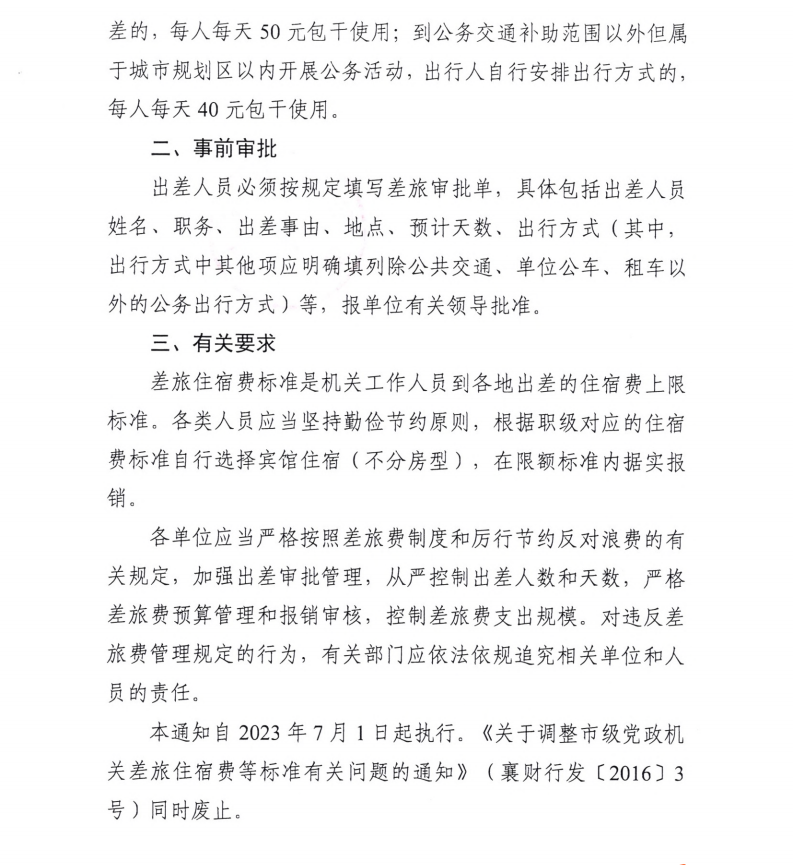 差的，每人每天 50 元包干使用；到公务交通补助范围以外但属于城市规划区以内开展公务活动，出行人自行安排出行方式的，每人每天 40 元包干使用。

二、事前审批

出差人员必须按规定填写差旅审批单，具体包括出差人员姓名、职务、出差事由、地点、预计天数、出行方式（其中，出行方式中其他项应明确填列除公共交通、单位公车、租车以外的公务出行方式）等，报单位有关领导批准。

三、有关要求

差旅住宿费标准是机关工作人员到各地出差的住宿费上限标准。各类人员应当坚持勤俭节约原则，根据职级对应的住宿费标准自行选择宾馆住宿（不分房型），在限额标准内据实报销。

各单位应当严格按照差旅费制度和厉行节约反对浪费的有关规定，加强出差审批管理，从严控制出差人数和天数，严格差旅费预算管理和报销审核，控制差旅费支出规模。对违反差旅费管理规定的行为，有关部门应依法依规追究相关单位和人员的责任。

本通知自 2023 年 7 月 1 日起执行。《关于调整市级党政机关差旅住宿费等标准有关问题的通知》（襄财行发〔2016〕3 号）同时废止。